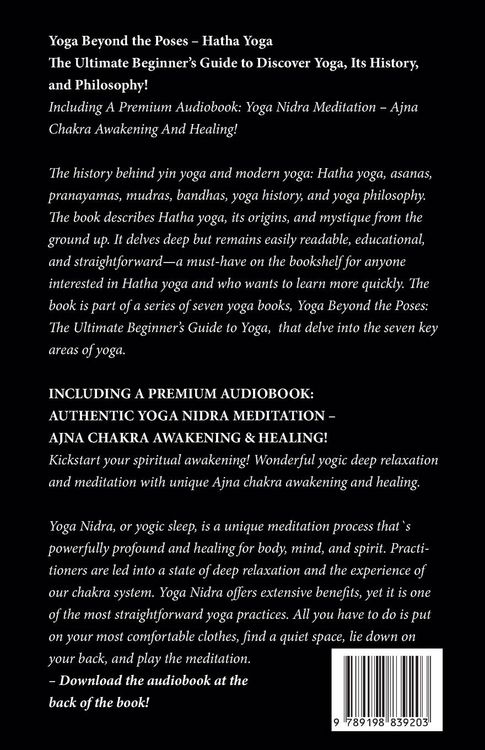 Yoga Beyond the Poses – Hatha Yoga
The Ultimate Beginner's Guide to Discover Yoga, Its History, and Philosophy!
Including A Premium Audiobook: Yoga Nidra Meditation – Ajna Chakra Awakening And Healing!

The history behind yin yoga and modern yoga: Hatha yoga, asanas, pranayamas, mudras, bandhas, yoga history, and yoga philosophy. The book describes Hatha yoga, its origins, and mystique from the ground up. It delves deep but remains easily readable, educational, and straightforward—a must-have on the bookshelf for anyone interested in Hatha yoga and who wants to learn more quickly. The book is part of a series of seven yoga books, Yoga Beyond the Poses: The Ultimate Beginner's Guide to Yoga, that delve into the seven key areas of yoga.

INCLUDING A PREMIUM AUDIOBOOK:
AUTHENTIC YOGA NIDRA MEDITATION –
AJNA CHAKRA AWAKENING & HEALING!
Kickstart your spiritual awakening! Wonderful yogic deep relaxation and meditation with unique Ajna chakra awakening and healing.

Yoga Nidra, or yogic sleep, is a unique meditation process that`s powerfully profound and healing for body, mind, and spirit. Practitioners are led into a state of deep relaxation and the experience of our chakra system. Yoga Nidra offers extensive benefits, yet it is one of the most straightforward yoga practices. All you have to do is put on your most comfortable clothes, find a quiet space, lie down on your back, and play the meditation.
– Download the audiobook at the back of the book!

9 789198 839203